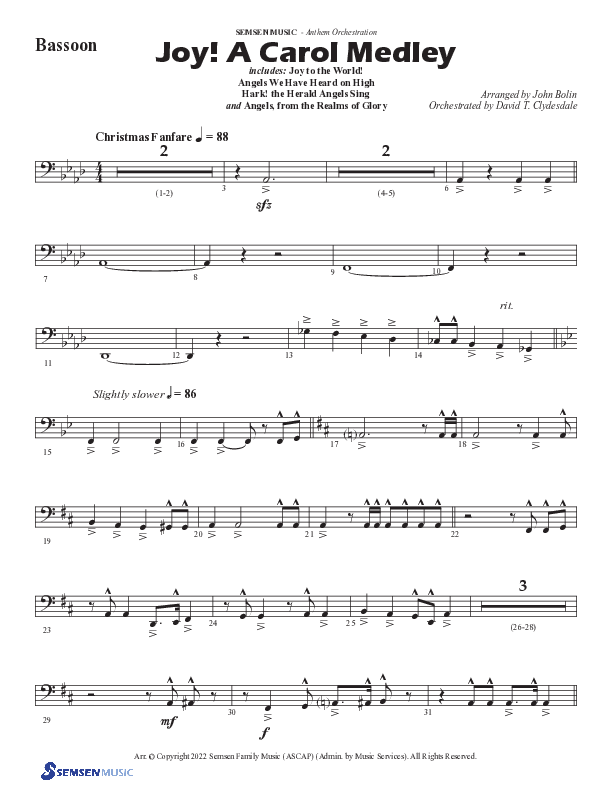 SEMSEN MUSIC - Anthem Orchestration

Bassoon

Joy! A Carol Medley

includes: Joy to the World! Angels We Have Heard on High Hark! the Herald Angels Sing and Angels, from the Realms of Glory

Arranged by John Bolin
Orchestrated by David T. Clydesdale

Christmas Fanfare ♩ = 88

2 (1-2) 3 sfz 2 (4-5) 6

7 8 9 10

11 12 13 14 rit.

Slightly slower ♩ = 86

15 16 17 18

19 20 21 22

23 24 25 3 (26-28)

29 mf 30 f 31

Arr. © Copyright 2022 Semsen Family Music (ASCAP) (Admin. by Music Services). All Rights Reserved.

SEMSEN MUSIC